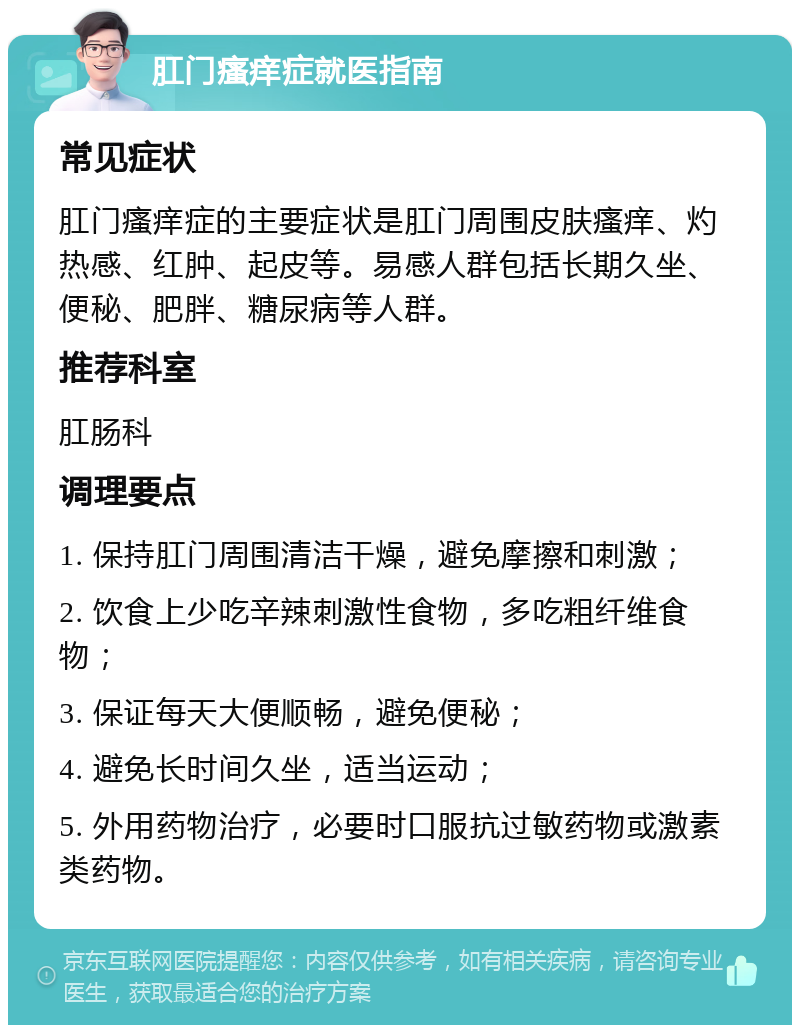 肛门瘙痒症就医指南

常见症状

肛门瘙痒症的主要症状是肛门周围皮肤瘙痒、灼热感、红肿、起皮等。易感人群包括长期久坐、便秘、肥胖、糖尿病等人群。

推荐科室

肛肠科

调理要点

1. 保持肛门周围清洁干燥，避免摩擦和刺激；

2. 饮食上少吃辛辣刺激性食物，多吃粗纤维食物；

3. 保证每天大便顺畅，避免便秘；

4. 避免长时间久坐，适当运动；

5. 外用药物治疗，必要时口服抗过敏药物或激素类药物。

京东互联网医院提醒您：内容仅供参考，如有相关疾病，请咨询专业医生，获取最适合您的治疗方案